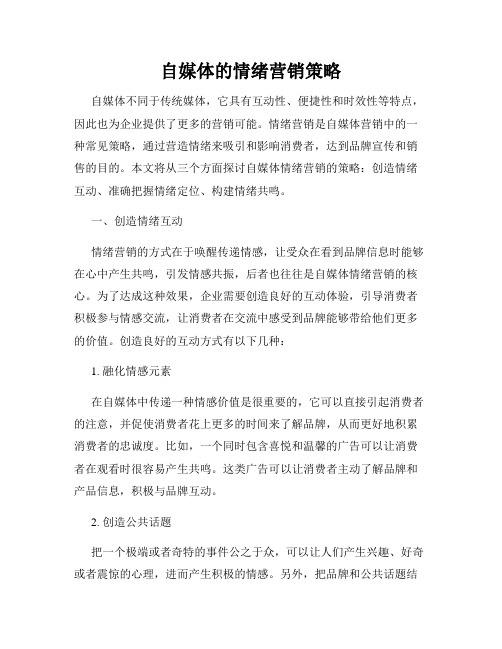 自媒体的情绪营销策略

自媒体不同于传统媒体，它具有互动性、便捷性和时效性等特点，因此也为企业提供了更多的营销可能。情绪营销是自媒体营销中的一种常见策略，通过营造情绪来吸引和影响消费者，达到品牌宣传和销售的目的。本文将从三个方面探讨自媒体情绪营销的策略：创造情绪互动、准确把握情绪定位、构建情绪共鸣。

一、创造情绪互动

情绪营销的方式在于唤醒传递情感，让受众在看到品牌信息时能够在心中产生共鸣，引发情感共振，后者也往往是自媒体情绪营销的核心。为了达成这种效果，企业需要创造良好的互动体验，引导消费者积极参与情感交流，让消费者在交流中感受到品牌能够带给他们更多的价值。创造良好的互动方式有以下几种：

1. 融化情感元素

在自媒体中传递一种情感价值是很重要的，它可以直接引起消费者的注意，并促使消费者花上更多的时间来了解品牌，从而更好地积累消费者的忠诚度。比如，一个同时包含喜悦和温馨的广告可以让消费者在观看时很容易产生共鸣。这类广告可以让消费者主动了解品牌和产品信息，积极与品牌互动。

2. 创造公共话题

把一个极端或者奇特的事件公之于众，可以让人们产生兴趣、好奇或者震惊的心理，进而产生积极的情感。另外，把品牌和公共话题结